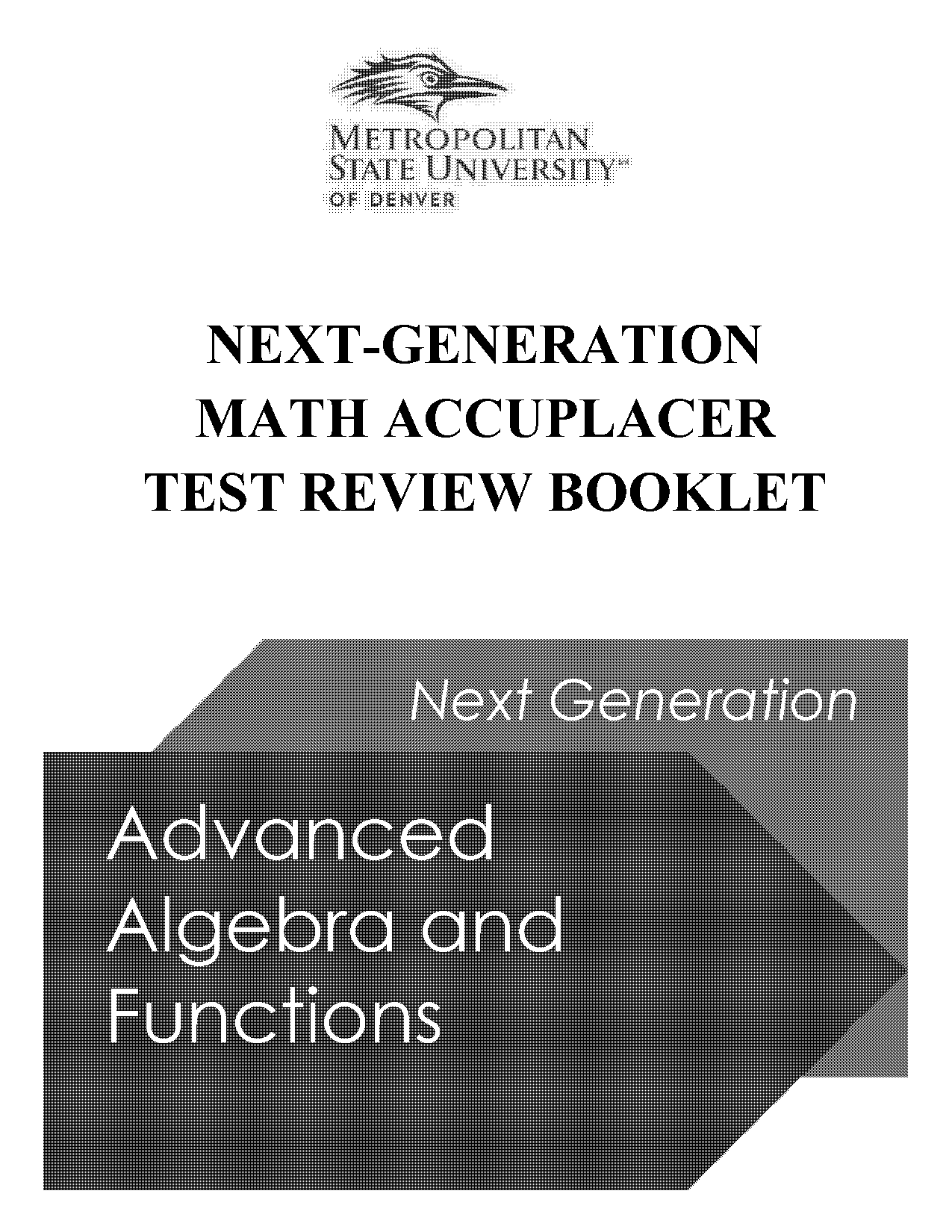 METROPOLITAN
STATE UNIVERSITY™
OF DENVER

NEXT-GENERATION
MATH ACCUPLACER
TEST REVIEW BOOKLET

Next Generation

Advanced
Algebra and
Functions